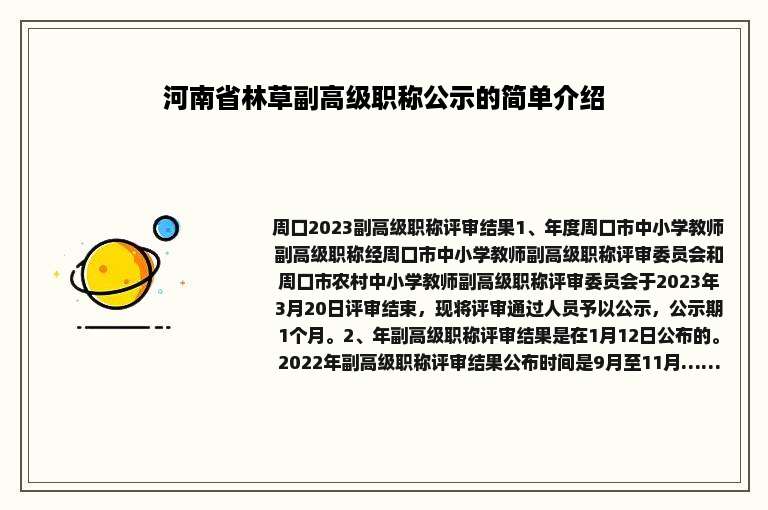 河南省林草副高级职称公示的简单介绍

周口2023副高级职称评审结果1、年度周口市中小学教师副高级职称经周口市中小学教师副高级职称评审委员会和周口市农村中小学教师副高级职称评审委员会于2023年3月20日评审结束，现将评审通过人员予以公示，公示期1个月。2、年副高级职称评审结果是在1月12日公布的。2022年副高级职称评审结果公布时间是9月至11月......